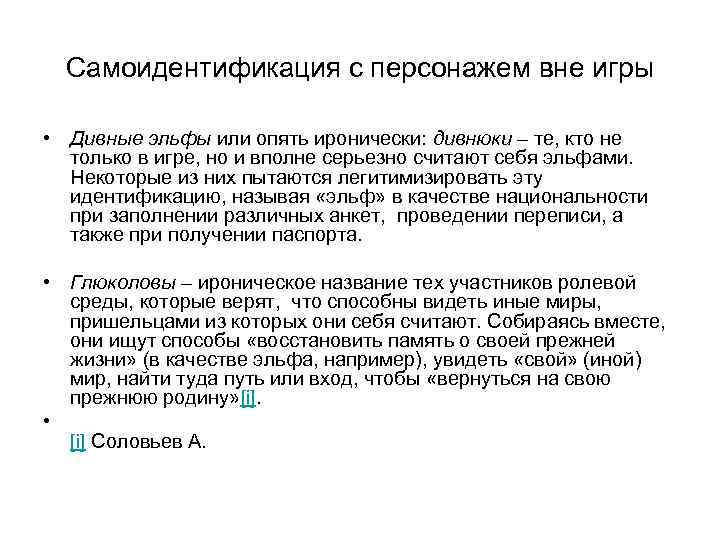 Самоидентификация с персонажем вне игры

• Дивные эльфы или опять иронически: дивнюки – те, кто не только в игре, но и вполне серьезно считают себя эльфами. Некоторые из них пытаются легитимизировать эту идентификацию, называя «эльф» в качестве национальности при заполнении различных анкет, проведении переписи, а также при получении паспорта.

• Глюколовы – ироническое название тех участников ролевой среды, которые верят, что способны видеть иные миры, пришельцами из которых они себя считают. Собираясь вместе, они ищут способы «восстановить память о своей прежней жизни» (в качестве эльфа, например), увидеть «свой» (иной) мир, найти туда путь или вход, чтобы «вернуться на свою прежнюю родину»[i].

•

[i] Соловьев А.